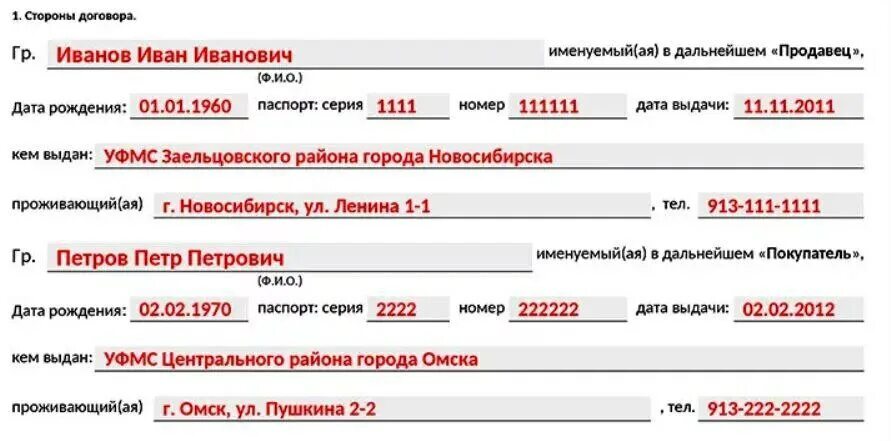 1. Стороны договора.

Гр. Иванов Иван Иванович именуемый(ая) в дальнейшем «Продавец»,
(Ф.И.О.)

Дата рождения: 01.01.1960 паспорт: серия 1111 номер 111111 дата выдачи: 11.11.2011

кем выдан: УФМС Заельцовского района города Новосибирска

проживающий(ая) г. Новосибирск, ул. Ленина 1-1 , тел. 913-111-1111

Гр. Петров Петр Петрович именуемый(ая) в дальнейшем «Покупатель»,
(Ф.И.О.)

Дата рождения: 02.02.1970 паспорт: серия 2222 номер 222222 дата выдачи: 02.02.2012

кем выдан: УФМС Центрального района города Омска

проживающий(ая) г. Омск, ул. Пушкина 2-2 , тел. 913-222-2222